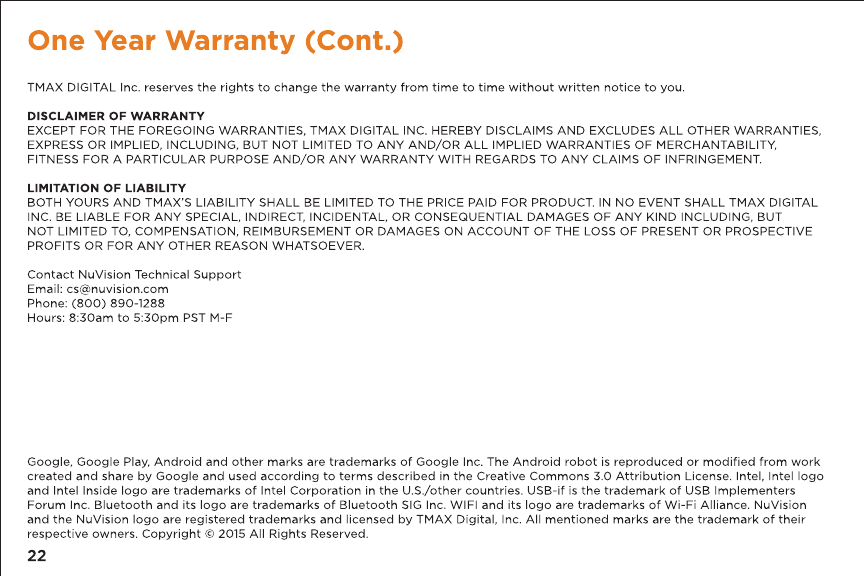 One Year Warranty (Cont.)

TMAX DIGITAL Inc. reserves the rights to change the warranty from time to time without written notice to you.

DISCLAIMER OF WARRANTY
EXCEPT FOR THE FOREGOING WARRANTIES, TMAX DIGITAL INC. HEREBY DISCLAIMS AND EXCLUDES ALL OTHER WARRANTIES, EXPRESS OR IMPLIED, INCLUDING, BUT NOT LIMITED TO ANY AND/OR ALL IMPLIED WARRANTIES OF MERCHANTABILITY, FITNESS FOR A PARTICULAR PURPOSE AND/OR ANY WARRANTY WITH REGARDS TO ANY CLAIMS OF INFRINGEMENT.

LIMITATION OF LIABILITY
BOTH YOURS AND TMAX'S LIABILITY SHALL BE LIMITED TO THE PRICE PAID FOR PRODUCT. IN NO EVENT SHALL TMAX DIGITAL INC. BE LIABLE FOR ANY SPECIAL, INDIRECT, INCIDENTAL, OR CONSEQUENTIAL DAMAGES OF ANY KIND INCLUDING, BUT NOT LIMITED TO, COMPENSATION, REIMBURSEMENT OR DAMAGES ON ACCOUNT OF THE LOSS OF PRESENT OR PROSPECTIVE PROFITS OR FOR ANY OTHER REASON WHATSOEVER.

Contact NuVision Technical Support
Email: cs@nuvision.com
Phone: (800) 890-1288
Hours: 8:30am to 5:30pm PST M-F

Google, Google Play, Android and other marks are trademarks of Google Inc. The Android robot is reproduced or modified from work created and share by Google and used according to terms described in the Creative Commons 3.0 Attribution License. Intel, Intel logo and Intel Inside logo are trademarks of Intel Corporation in the U.S./other countries. USB-if is the trademark of USB Implementers Forum Inc. Bluetooth and its logo are trademarks of Bluetooth SIG Inc. WIFI and its logo are trademarks of Wi-Fi Alliance. NuVision and the NuVision logo are registered trademarks and licensed by TMAX Digital, Inc. All mentioned marks are the trademark of their respective owners. Copyright © 2015 All Rights Reserved.

22